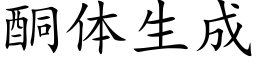 酮体生成